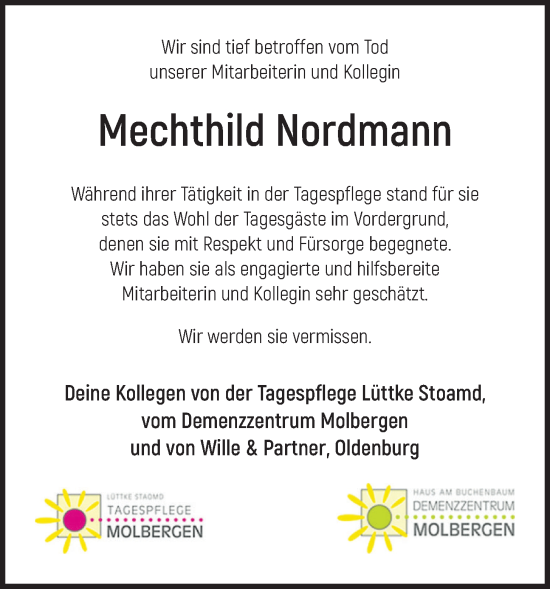 Wir sind tief betroffen vom Tod
unserer Mitarbeiterin und Kollegin

Mechthild Nordmann

Während ihrer Tätigkeit in der Tagespflege stand für sie stets das Wohl der Tagesgäste im Vordergrund, denen sie mit Respekt und Fürsorge begegnete. Wir haben sie als engagierte und hilfsbereite Mitarbeiterin und Kollegin sehr geschätzt.

Wir werden sie vermissen.

Deine Kollegen von der Tagespflege Lüttke Stoamd,
vom Demenzzentrum Molbergen
und von Wille & Partner, Oldenburg

LÜTTKE STAOMD
TAGESPFLEGE
MOLBERGEN

HAUS AM BUCHENBAUM
DEMENZZENTRUM
MOLBERGEN